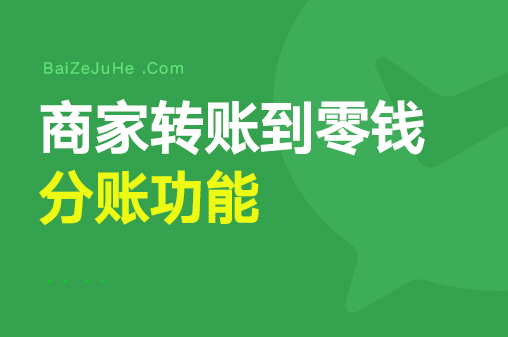 BaiZeJuHe .Com

商家转账到零钱

分账功能